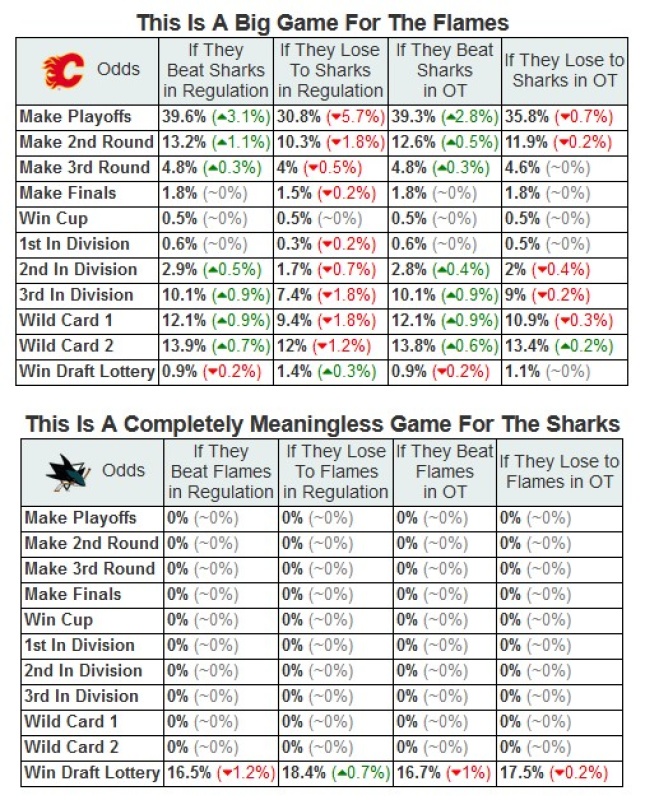 This Is A Big Game For The Flames

| Odds | If They Beat Sharks in Regulation | If They Lose To Sharks in Regulation | If They Beat Sharks in OT | If They Lose to Sharks in OT |
|---|---|---|---|---|
| Make Playoffs | 39.6% (▲3.1%) | 30.8% (▼5.7%) | 39.3% (▲2.8%) | 35.8% (▼0.7%) |
| Make 2nd Round | 13.2% (▲1.1%) | 10.3% (▼1.8%) | 12.6% (▲0.5%) | 11.9% (▼0.2%) |
| Make 3rd Round | 4.8% (▲0.3%) | 4% (▼0.5%) | 4.8% (▲0.3%) | 4.6% (~0%) |
| Make Finals | 1.8% (~0%) | 1.5% (▼0.2%) | 1.8% (~0%) | 1.8% (~0%) |
| Win Cup | 0.5% (~0%) | 0.5% (~0%) | 0.5% (~0%) | 0.5% (~0%) |
| 1st In Division | 0.6% (~0%) | 0.3% (▼0.2%) | 0.6% (~0%) | 0.5% (~0%) |
| 2nd In Division | 2.9% (▲0.5%) | 1.7% (▼0.7%) | 2.8% (▲0.4%) | 2% (▼0.4%) |
| 3rd In Division | 10.1% (▲0.9%) | 7.4% (▼1.8%) | 10.1% (▲0.9%) | 9% (▼0.2%) |
| Wild Card 1 | 12.1% (▲0.9%) | 9.4% (▼1.8%) | 12.1% (▲0.9%) | 10.9% (▼0.3%) |
| Wild Card 2 | 13.9% (▲0.7%) | 12% (▼1.2%) | 13.8% (▲0.6%) | 13.4% (▲0.2%) |
| Win Draft Lottery | 0.9% (▼0.2%) | 1.4% (▲0.3%) | 0.9% (▼0.2%) | 1.1% (~0%) |

This Is A Completely Meaningless Game For The Sharks

| Odds | If They Beat Flames in Regulation | If They Lose To Flames in Regulation | If They Beat Flames in OT | If They Lose to Flames in OT |
|---|---|---|---|---|
| Make Playoffs | 0% (~0%) | 0% (~0%) | 0% (~0%) | 0% (~0%) |
| Make 2nd Round | 0% (~0%) | 0% (~0%) | 0% (~0%) | 0% (~0%) |
| Make 3rd Round | 0% (~0%) | 0% (~0%) | 0% (~0%) | 0% (~0%) |
| Make Finals | 0% (~0%) | 0% (~0%) | 0% (~0%) | 0% (~0%) |
| Win Cup | 0% (~0%) | 0% (~0%) | 0% (~0%) | 0% (~0%) |
| 1st In Division | 0% (~0%) | 0% (~0%) | 0% (~0%) | 0% (~0%) |
| 2nd In Division | 0% (~0%) | 0% (~0%) | 0% (~0%) | 0% (~0%) |
| 3rd In Division | 0% (~0%) | 0% (~0%) | 0% (~0%) | 0% (~0%) |
| Wild Card 1 | 0% (~0%) | 0% (~0%) | 0% (~0%) | 0% (~0%) |
| Wild Card 2 | 0% (~0%) | 0% (~0%) | 0% (~0%) | 0% (~0%) |
| Win Draft Lottery | 16.5% (▼1.2%) | 18.4% (▲0.7%) | 16.7% (▼1%) | 17.5% (▼0.2%) |